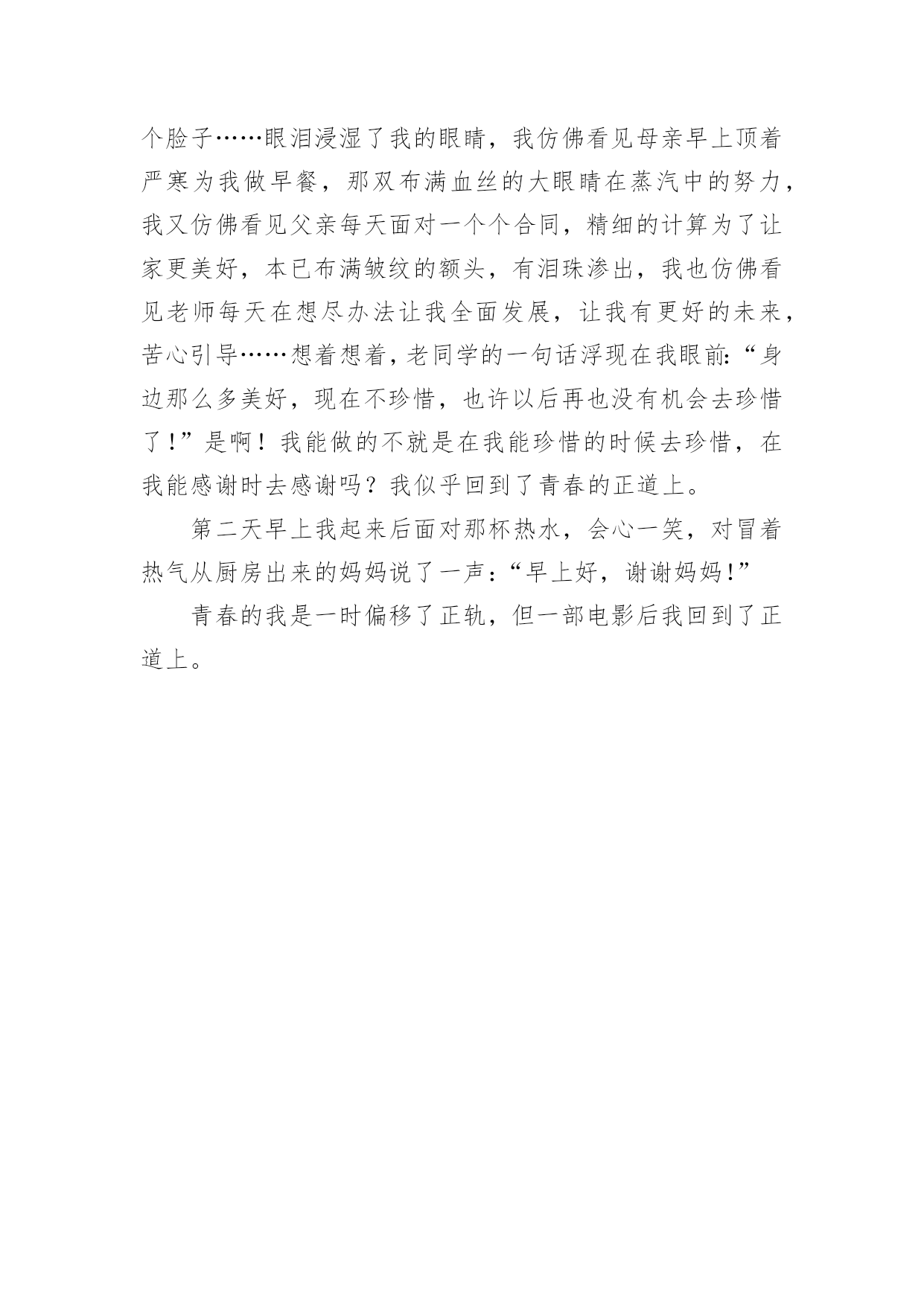 个脸子……眼泪浸湿了我的眼睛，我仿佛看见母亲早上顶着严寒为我做早餐，那双布满血丝的大眼睛在蒸汽中的努力，我又仿佛看见父亲每天面对一个个合同，精细的计算为了让家更美好，本已布满皱纹的额头，有泪珠渗出，我也仿佛看见老师每天在想尽办法让我全面发展，让我有更好的未来，苦心引导……想着想着，老同学的一句话浮现在我眼前:“身边那么多美好，现在不珍惜，也许以后再也没有机会去珍惜了！”是啊！我能做的不就是在我能珍惜的时候去珍惜，在我能感谢时去感谢吗？我似乎回到了青春的正道上。

第二天早上我起来后面对那杯热水，会心一笑，对冒着热气从厨房出来的妈妈说了一声：“早上好，谢谢妈妈!”

青春的我是一时偏移了正轨，但一部电影后我回到了正道上。